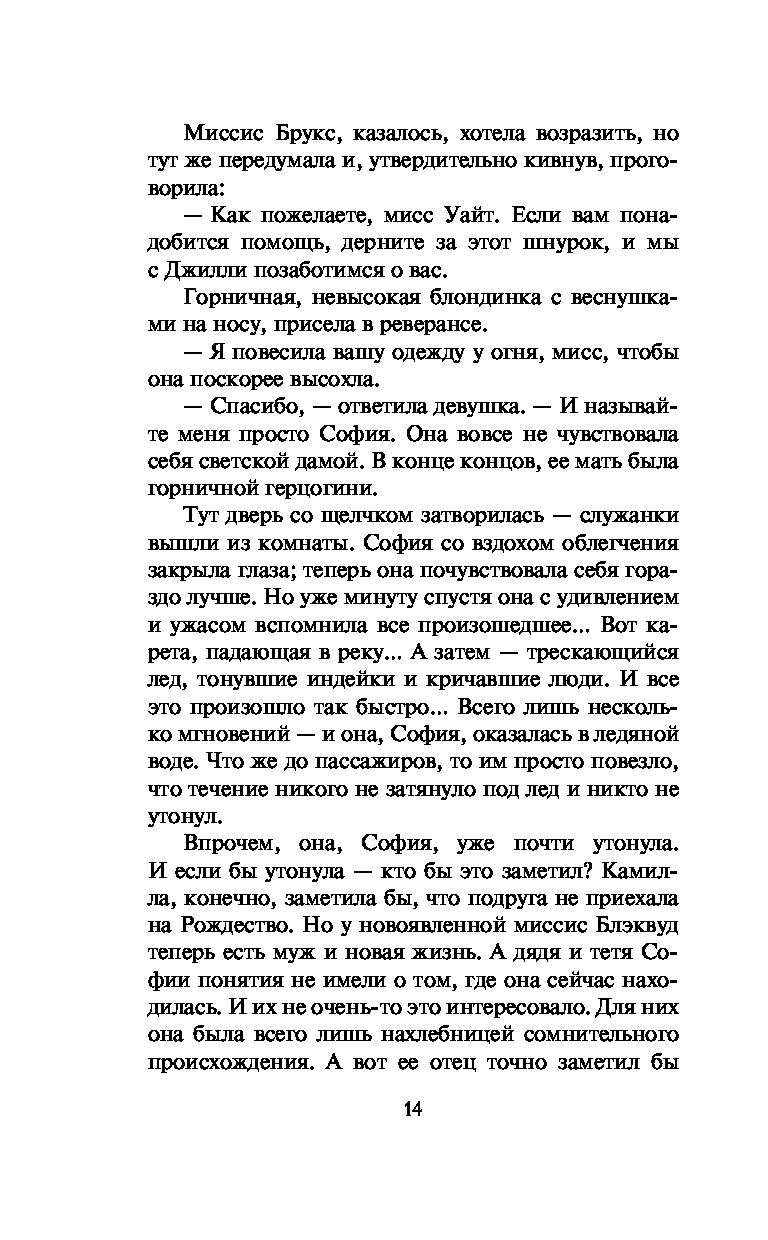 Миссис Брукс, казалось, хотела возразить, но тут же передумала и, утвердительно кивнув, проговорила:

— Как пожелаете, мисс Уайт. Если вам понадобится помощь, дерните за этот шнурок, и мы с Джилли позаботимся о вас.

Горничная, невысокая блондинка с веснушками на носу, присела в реверансе.

— Я повесила вашу одежду у огня, мисс, чтобы она поскорее высохла.

— Спасибо, — ответила девушка. — И называйте меня просто София. Она вовсе не чувствовала себя светской дамой. В конце концов, ее мать была горничной герцогини.

Тут дверь со щелчком затворилась — служанки вышли из комнаты. София со вздохом облегчения закрыла глаза; теперь она почувствовала себя гораздо лучше. Но уже минуту спустя она с удивлением и ужасом вспомнила все произошедшее... Вот карета, падающая в реку... А затем — трескающийся лед, тонувшие индейки и кричавшие люди. И все это произошло так быстро... Всего лишь несколько мгновений — и она, София, оказалась в ледяной воде. Что же до пассажиров, то им просто повезло, что течение никого не затянуло под лед и никто не утонул.

Впрочем, она, София, уже почти утонула. И если бы утонула — кто бы это заметил? Камилла, конечно, заметила бы, что подруга не приехала на Рождество. Но у новоявленной миссис Блэквуд теперь есть муж и новая жизнь. А дядя и тетя Софии понятия не имели о том, где она сейчас находилась. И их не очень-то это интересовало. Для них она была всего лишь нахлебницей сомнительного происхождения. А вот ее отец точно заметил бы

14